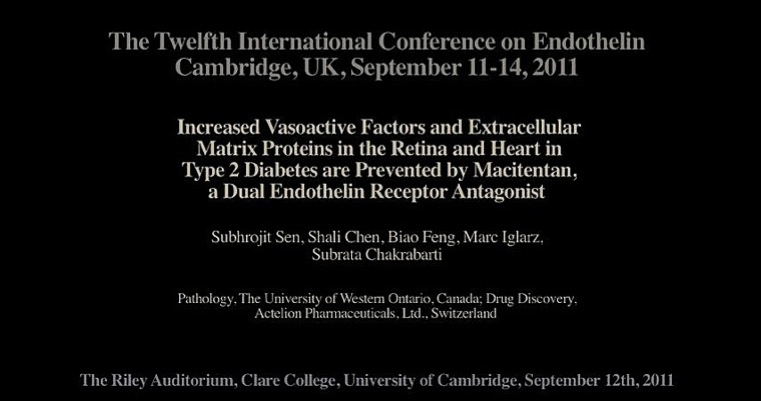 The Twelfth International Conference on Endothelin
Cambridge, UK, September 11-14, 2011

Increased Vasoactive Factors and Extracellular Matrix Proteins in the Retina and Heart in Type 2 Diabetes are Prevented by Macitentan, a Dual Endothelin Receptor Antagonist

Subhrojit Sen, Shali Chen, Biao Feng, Marc Iglarz, Subrata Chakrabarti

Pathology, The University of Western Ontario, Canada; Drug Discovery, Actelion Pharmaceuticals, Ltd., Switzerland

The Riley Auditorium, Clare College, University of Cambridge, September 12th, 2011